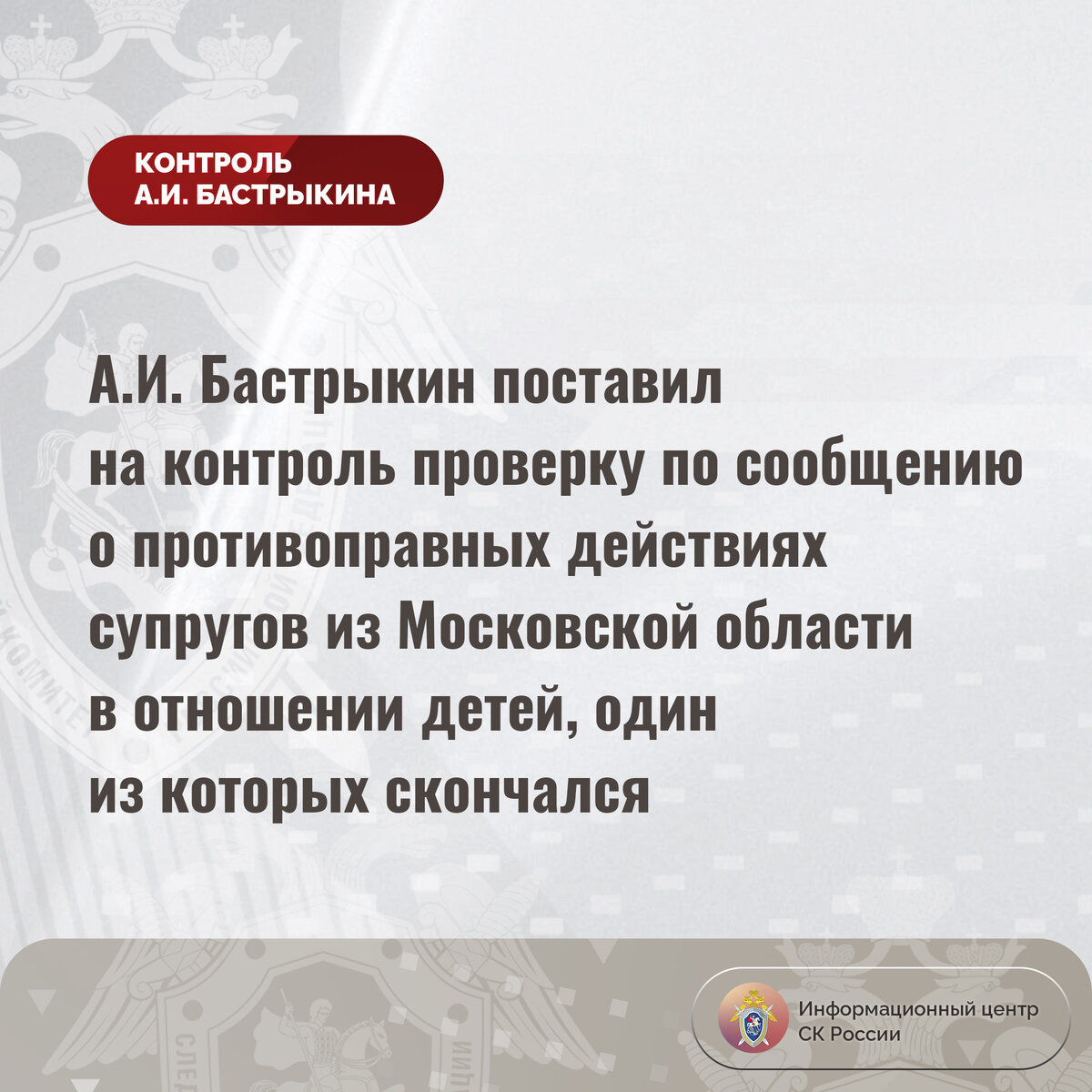 КОНТРОЛЬ
А.И. БАСТРЫКИНА

А.И. Бастрыкин поставил на контроль проверку по сообщению о противоправных действиях супругов из Московской области в отношении детей, один из которых скончался

Информационный центр
СК России